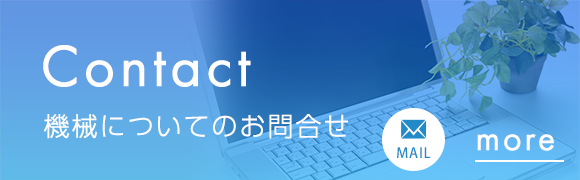 Contact

機械についてのお問合せ

MAIL

more